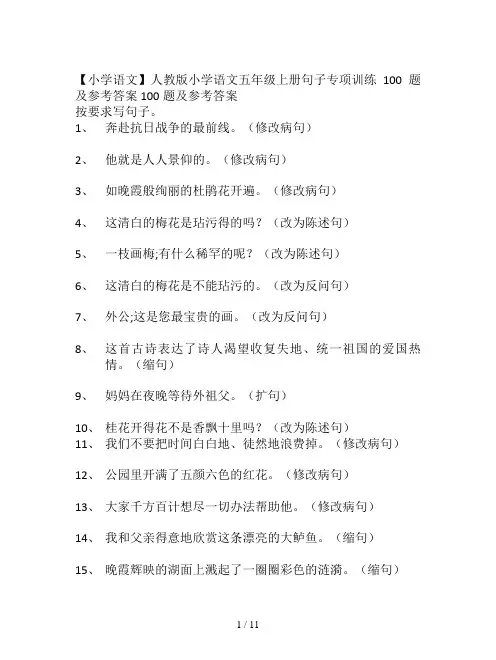 【小学语文】人教版小学语文五年级上册句子专项训练 100 题及参考答案 100 题及参考答案
按要求写句子。

1、 奔赴抗日战争的最前线。（修改病句）

2、 他就是人人景仰的。（修改病句）

3、 如晚霞般绚丽的杜鹃花开遍。（修改病句）

4、 这清白的梅花是玷污得的吗？（改为陈述句）

5、 一枝画梅;有什么稀罕的呢？（改为陈述句）

6、 这清白的梅花是不能玷污的。（改为反问句）

7、 外公;这是您最宝贵的画。（改为反问句）

8、 这首古诗表达了诗人渴望收复失地、统一祖国的爱国热情。（缩句）

9、 妈妈在夜晚等待外祖父。（扩句）

10、 桂花开得花不是香飘十里吗？（改为陈述句）

11、 我们不要把时间白白地、徒然地浪费掉。（修改病句）

12、 公园里开满了五颜六色的红花。（修改病句）

13、 大家千方百计想尽一切办法帮助他。（修改病句）

14、 我和父亲得意地欣赏这条漂亮的大鲈鱼。（缩句）

15、 晚霞辉映的湖面上溅起了一圈圈彩色的涟漪。（缩句）

1 / 11